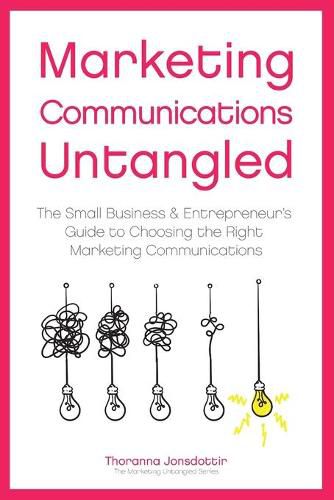 Marketing Communications Untangled

The Small Business & Entrepreneur's Guide to Choosing the Right Marketing Communications

Thoranna Jonsdottir
The Marketing Untangled Series